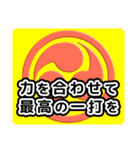 力を合わせて
最高の一打を